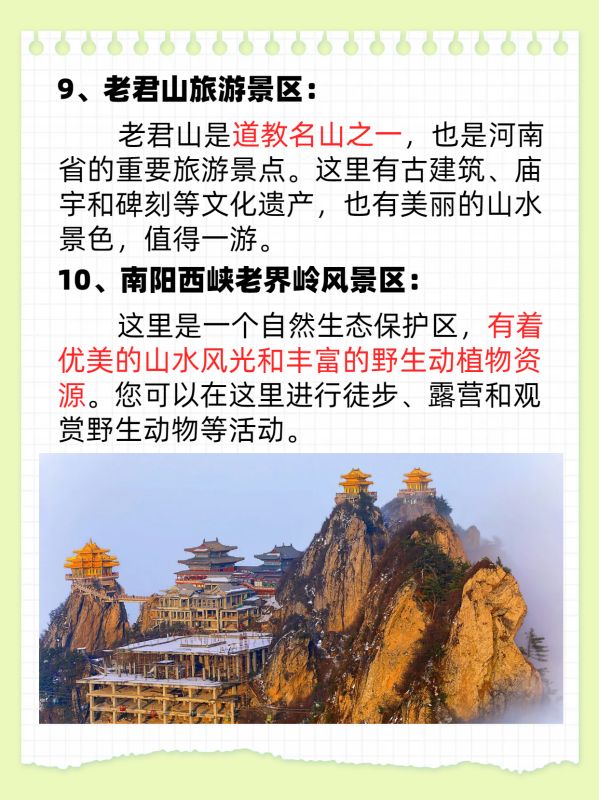 9、老君山旅游景区：

老君山是道教名山之一，也是河南省的重要旅游景点。这里有古建筑、庙宇和碑刻等文化遗产，也有美丽的山水景色，值得一游。

10、南阳西峡老界岭风景区：

这里是一个自然生态保护区，有着优美的山水风光和丰富的野生动植物资源。您可以在这里进行徒步、露营和观赏野生动物等活动。